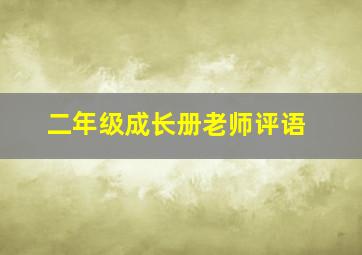 二年级成长册老师评语